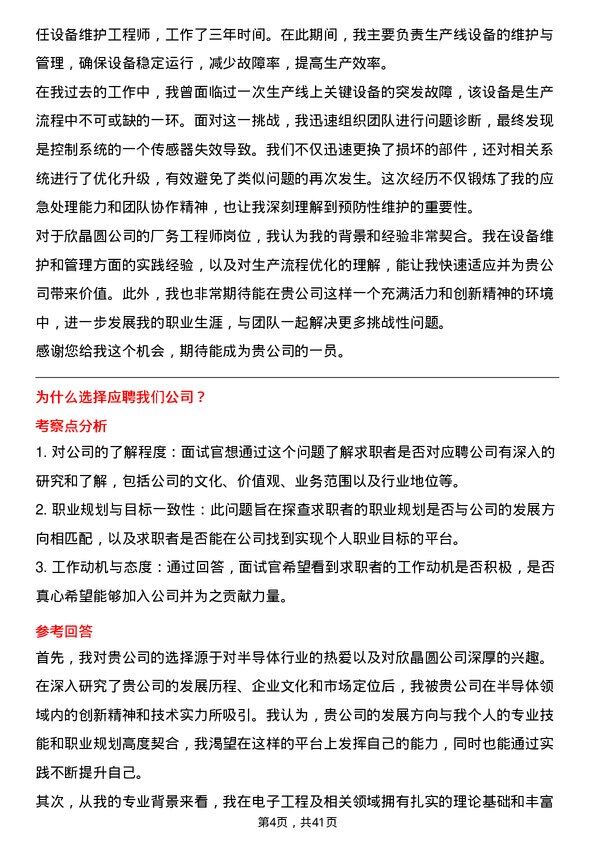 任设备维护工程师，工作了三年时间。在此期间，我主要负责生产线设备的维护与管理，确保设备稳定运行，减少故障率，提高生产效率。

在我过去的工作中，我曾面临过一次生产线上关键设备的突发故障，该设备是生产流程中不可或缺的一环。面对这一挑战，我迅速组织团队进行问题诊断，最终发现是控制系统的一个传感器失效导致。我们不仅迅速更换了损坏的部件，还对相关系统进行了优化升级，有效避免了类似问题的再次发生。这次经历不仅锻炼了我的应急处理能力和团队协作精神，也让我深刻理解到预防性维护的重要性。

对于欣晶圆公司的厂务工程师岗位，我认为我的背景和经验非常契合。我在设备维护和管理方面的实践经验，以及对生产流程优化的理解，能让我快速适应并为贵公司带来价值。此外，我也非常期待能在贵公司这样一个充满活力和创新精神的环境中，进一步发展我的职业生涯，与团队一起解决更多挑战性问题。

感谢您给我这个机会，期待能成为贵公司的一员。

为什么选择应聘我们公司？

考察点分析

1. 对公司的了解程度：面试官想通过这个问题了解求职者是否对应聘公司有深入的研究和了解，包括公司的文化、价值观、业务范围以及行业地位等。

2. 职业规划与目标一致性：此问题旨在探查求职者的职业规划是否与公司的发展方向相匹配，以及求职者是否能在公司找到实现个人职业目标的平台。

3. 工作动机与态度：通过回答，面试官希望看到求职者的工作动机是否积极，是否真心希望能够加入公司并为之贡献力量。

参考回答

首先，我对贵公司的选择源于对半导体行业的热爱以及对欣晶圆公司深厚的兴趣。在深入研究了贵公司的发展历程、企业文化和市场定位后，我被贵公司在半导体领域内的创新精神和技术实力所吸引。我认为，贵公司的发展方向与我个人的专业技能和职业规划高度契合，我渴望在这样的平台上发挥自己的能力，同时也能通过实践不断提升自己。

其次，从我的专业背景来看，我在电子工程及相关领域拥有扎实的理论基础和丰富

第4页，共41页